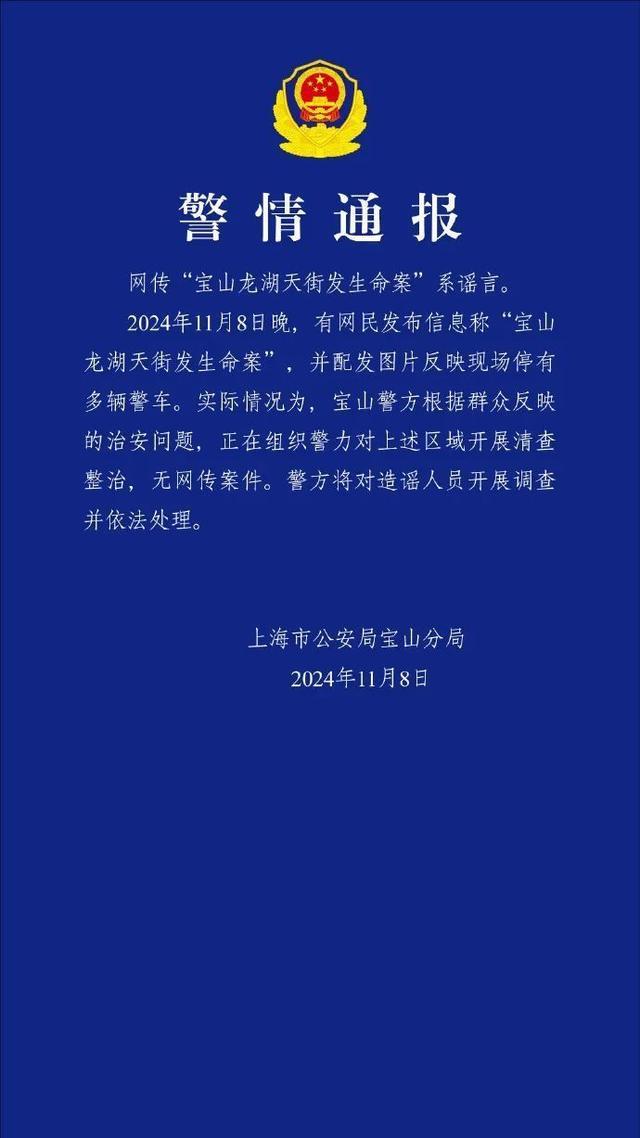 警情通报

网传“宝山龙湖天街发生命案”系谣言。

2024年11月8日晚，有网民发布信息称“宝山龙湖天街发生命案”，并配发图片反映现场停有多辆警车。实际情况为，宝山警方根据群众反映的治安问题，正在组织警力对上述区域开展清查整治，无网传案件。警方将对造谣人员开展调查并依法处理。

上海市公安局宝山分局
2024年11月8日